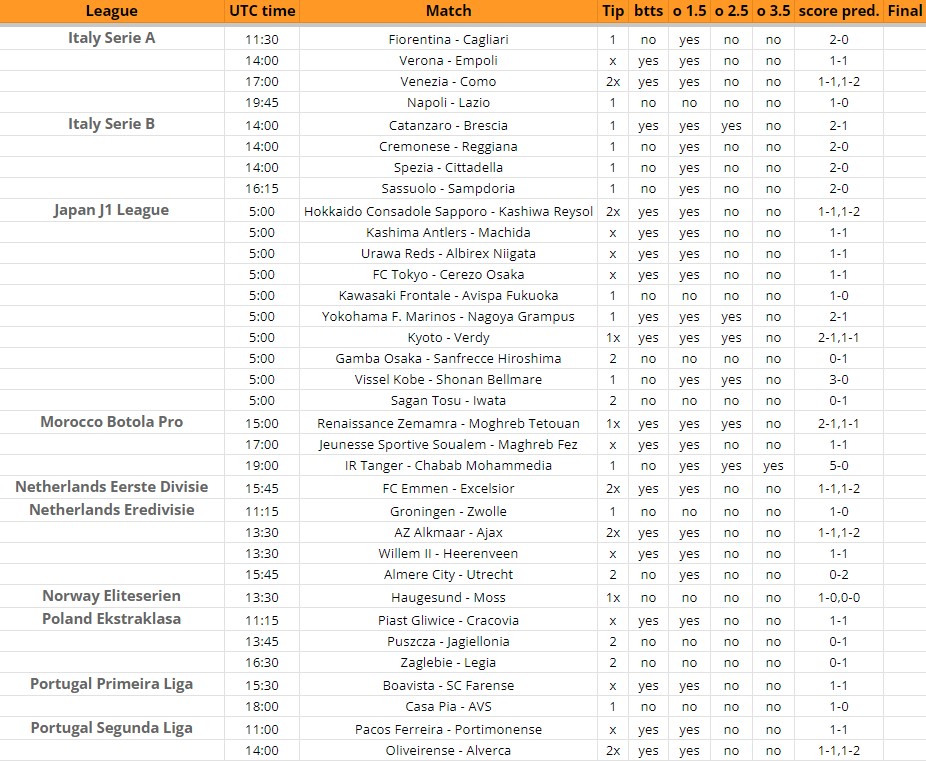 | League | UTC time | Match | Tip | btts | o 1.5 | o 2.5 | o 3.5 | score pred. | Final |
|---|---|---|---|---|---|---|---|---|---|
| Italy Serie A | 11:30 | Fiorentina - Cagliari | 1 | no | yes | no | no | 2-0 | |
| | 14:00 | Verona - Empoli | x | yes | yes | no | no | 1-1 | |
| | 17:00 | Venezia - Como | 2x | yes | yes | no | no | 1-1,1-2 | |
| | 19:45 | Napoli - Lazio | 1 | no | no | no | no | 1-0 | |
| Italy Serie B | 14:00 | Catanzaro - Brescia | 1 | yes | yes | yes | no | 2-1 | |
| | 14:00 | Cremonese - Reggiana | 1 | no | yes | no | no | 2-0 | |
| | 14:00 | Spezia - Cittadella | 1 | no | yes | no | no | 2-0 | |
| | 16:15 | Sassuolo - Sampdoria | 1 | no | yes | no | no | 2-0 | |
| Japan J1 League | 5:00 | Hokkaido Consadole Sapporo - Kashiwa Reysol | 2x | yes | yes | no | no | 1-1,1-2 | |
| | 5:00 | Kashima Antlers - Machida | x | yes | yes | no | no | 1-1 | |
| | 5:00 | Urawa Reds - Albirex Niigata | x | yes | yes | no | no | 1-1 | |
| | 5:00 | FC Tokyo - Cerezo Osaka | x | yes | yes | no | no | 1-1 | |
| | 5:00 | Kawasaki Frontale - Avispa Fukuoka | 1 | no | no | no | no | 1-0 | |
| | 5:00 | Yokohama F. Marinos - Nagoya Grampus | 1 | yes | yes | yes | no | 2-1 | |
| | 5:00 | Kyoto - Verdy | 1x | yes | yes | yes | no | 2-1,1-1 | |
| | 5:00 | Gamba Osaka - Sanfrecce Hiroshima | 2 | no | no | no | no | 0-1 | |
| | 5:00 | Vissel Kobe - Shonan Bellmare | 1 | no | yes | yes | no | 3-0 | |
| | 5:00 | Sagan Tosu - Iwata | 2 | no | no | no | no | 0-1 | |
| Morocco Botola Pro | 15:00 | Renaissance Zemamra - Moghreb Tetouan | 1x | yes | yes | yes | no | 2-1,1-1 | |
| | 17:00 | Jeunesse Sportive Soualem - Maghreb Fez | x | yes | yes | no | no | 1-1 | |
| | 19:00 | IR Tanger - Chabab Mohammedia | 1 | no | yes | yes | yes | 5-0 | |
| Netherlands Eerste Divisie | 15:45 | FC Emmen - Excelsior | 2x | yes | yes | no | no | 1-1,1-2 | |
| Netherlands Eredivisie | 11:15 | Groningen - Zwolle | 1 | no | no | no | no | 1-0 | |
| | 13:30 | AZ Alkmaar - Ajax | 2x | yes | yes | no | no | 1-1,1-2 | |
| | 13:30 | Willem II - Heerenveen | x | yes | yes | no | no | 1-1 | |
| | 15:45 | Almere City - Utrecht | 2 | no | yes | no | no | 0-2 | |
| Norway Eliteserien | 13:30 | Haugesund - Moss | 1x | no | no | no | no | 1-0,0-0 | |
| Poland Ekstraklasa | 11:15 | Piast Gliwice - Cracovia | x | yes | yes | no | no | 1-1 | |
| | 13:45 | Puszcza - Jagiellonia | 2 | no | no | no | no | 0-1 | |
| | 16:30 | Zaglebie - Legia | 2 | no | no | no | no | 0-1 | |
| Portugal Primeira Liga | 15:30 | Boavista - SC Farense | x | yes | yes | no | no | 1-1 | |
| | 18:00 | Casa Pia - AVS | 1 | no | no | no | no | 1-0 | |
| Portugal Segunda Liga | 11:00 | Pacos Ferreira - Portimonense | x | yes | yes | no | no | 1-1 | |
| | 14:00 | Oliveirense - Alverca | 2x | yes | yes | no | no | 1-1,1-2 | |